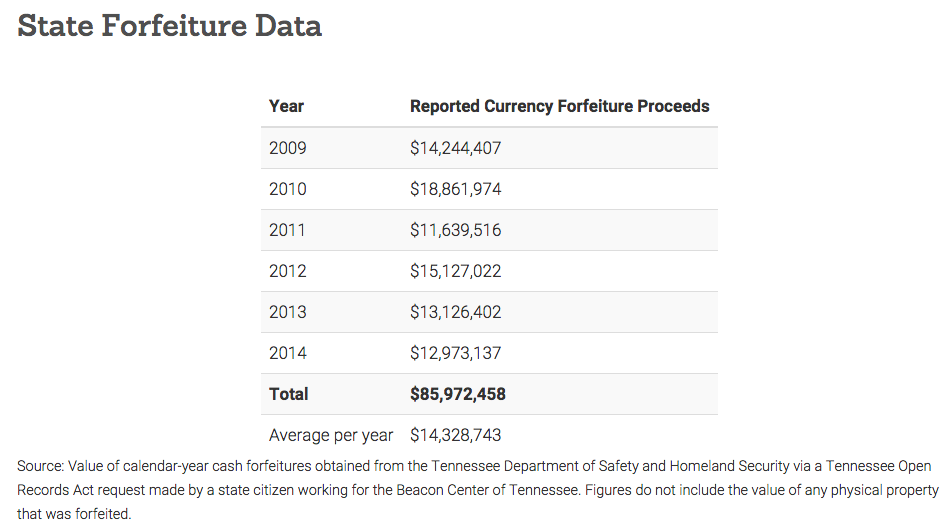 State Forfeiture Data

| Year | Reported Currency Forfeiture Proceeds |
|---|---|
| 2009 | \$14,244,407 |
| 2010 | \$18,861,974 |
| 2011 | \$11,639,516 |
| 2012 | \$15,127,022 |
| 2013 | \$13,126,402 |
| 2014 | \$12,973,137 |
| **Total** | **\$85,972,458** |
| Average per year | \$14,328,743 |

Source: Value of calendar-year cash forfeitures obtained from the Tennessee Department of Safety and Homeland Security via a Tennessee Open Records Act request made by a state citizen working for the Beacon Center of Tennessee. Figures do not include the value of any physical property that was forfeited.